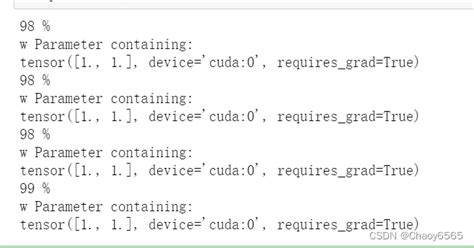 98 %
w Parameter containing:
tensor([1., 1.], device='cuda:0', requires_grad=True)
98 %
w Parameter containing:
tensor([1., 1.], device='cuda:0', requires_grad=True)
98 %
w Parameter containing:
tensor([1., 1.], device='cuda:0', requires_grad=True)
99 %
w Parameter containing:
tensor([1., 1.], device='cuda:0', requires_grad=True)

CSDN @Chaoy6565